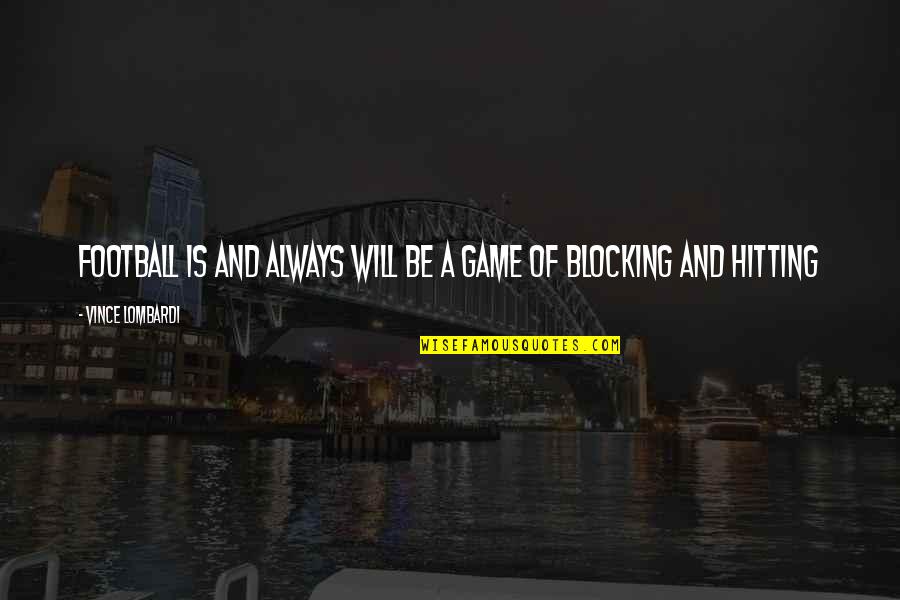 FOOTBALL IS AND ALWAYS WILL BE A GAME OF BLOCKING AND HITTING

- VINCE LOMBARDI

WISEFAMOUSQUOTES.COM